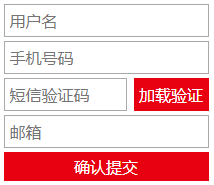 用户名

手机号码

短信验证码

加载验证

邮箱

确认提交